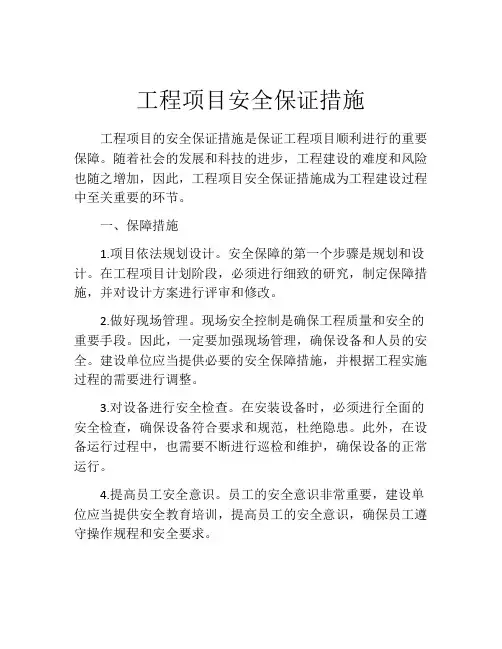 工程项目安全保证措施

工程项目的安全保证措施是保证工程项目顺利进行的重要保障。随着社会的发展和科技的进步，工程建设的难度和风险也随之增加，因此，工程项目安全保证措施成为工程建设过程中至关重要的环节。

一、保障措施

1.项目依法规划设计。安全保障的第一个步骤是规划和设计。在工程项目计划阶段，必须进行细致的研究，制定保障措施，并对设计方案进行评审和修改。

2.做好现场管理。现场安全控制是确保工程质量和安全的重要手段。因此，一定要加强现场管理，确保设备和人员的安全。建设单位应当提供必要的安全保障措施，并根据工程实施过程的需要进行调整。

3.对设备进行安全检查。在安装设备时，必须进行全面的安全检查，确保设备符合要求和规范，杜绝隐患。此外，在设备运行过程中，也需要不断进行巡检和维护，确保设备的正常运行。

4.提高员工安全意识。员工的安全意识非常重要，建设单位应当提供安全教育培训，提高员工的安全意识，确保员工遵守操作规程和安全要求。